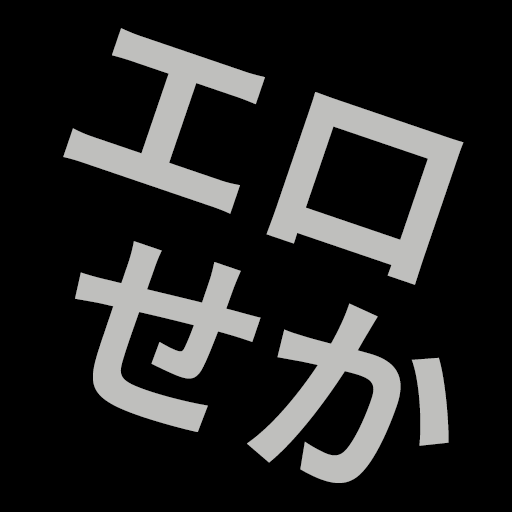 エロ
せか